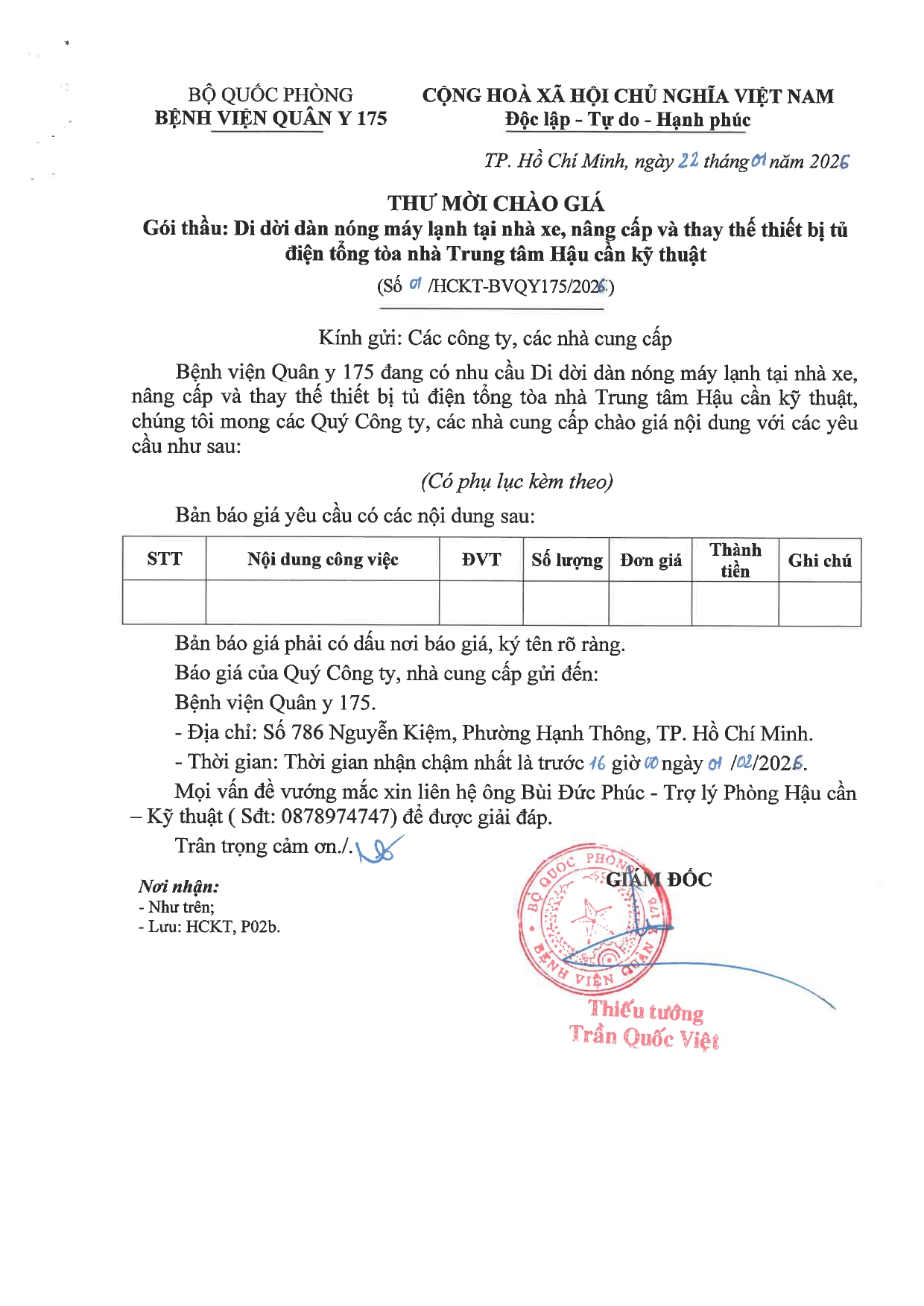 BỘ QUỐC PHÒNG
BỆNH VIỆN QUÂN Y 175

CỘNG HOÀ XÃ HỘI CHỦ NGHĨA VIỆT NAM
Độc lập - Tự do - Hạnh phúc

TP. Hồ Chí Minh, ngày 22 tháng 01 năm 2026

THƯ MỜI CHÀO GIÁ
Gói thầu: Di dời dàn nóng máy lạnh tại nhà xe, nâng cấp và thay thế thiết bị tủ điện tổng tòa nhà Trung tâm Hậu cần kỹ thuật
(Số 01 /HCKT-BVQY175/2026)

Kính gửi: Các công ty, các nhà cung cấp

Bệnh viện Quân y 175 đang có nhu cầu Di dời dàn nóng máy lạnh tại nhà xe, nâng cấp và thay thế thiết bị tủ điện tổng tòa nhà Trung tâm Hậu cần kỹ thuật, chúng tôi mong các Quý Công ty, các nhà cung cấp chào giá nội dung với các yêu cầu như sau:

(Có phụ lục kèm theo)

Bản báo giá yêu cầu có các nội dung sau:

| STT | Nội dung công việc | ĐVT | Số lượng | Đơn giá | Thành tiền | Ghi chú |
|---|---|---|---|---|---|---|
| | | | | | | |

Bản báo giá phải có dấu nơi báo giá, ký tên rõ ràng.
Báo giá của Quý Công ty, nhà cung cấp gửi đến:
Bệnh viện Quân y 175.
- Địa chỉ: Số 786 Nguyễn Kiệm, Phường Hạnh Thông, TP. Hồ Chí Minh.
- Thời gian: Thời gian nhận chậm nhất là trước 16 giờ 00 ngày 01 /02/2026.
Mọi vấn đề vướng mắc xin liên hệ ông Bùi Đức Phúc - Trợ lý Phòng Hậu cần – Kỹ thuật ( Sđt: 0878974747) để được giải đáp.
Trân trọng cảm ơn./.

Nơi nhận:
- Như trên;
- Lưu: HCKT, P02b.

GIÁM ĐỐC
BỘ QUỐC PHÒNG BỆNH VIỆN QUÂN Y 175
Thiếu tướng
Trần Quốc Việt